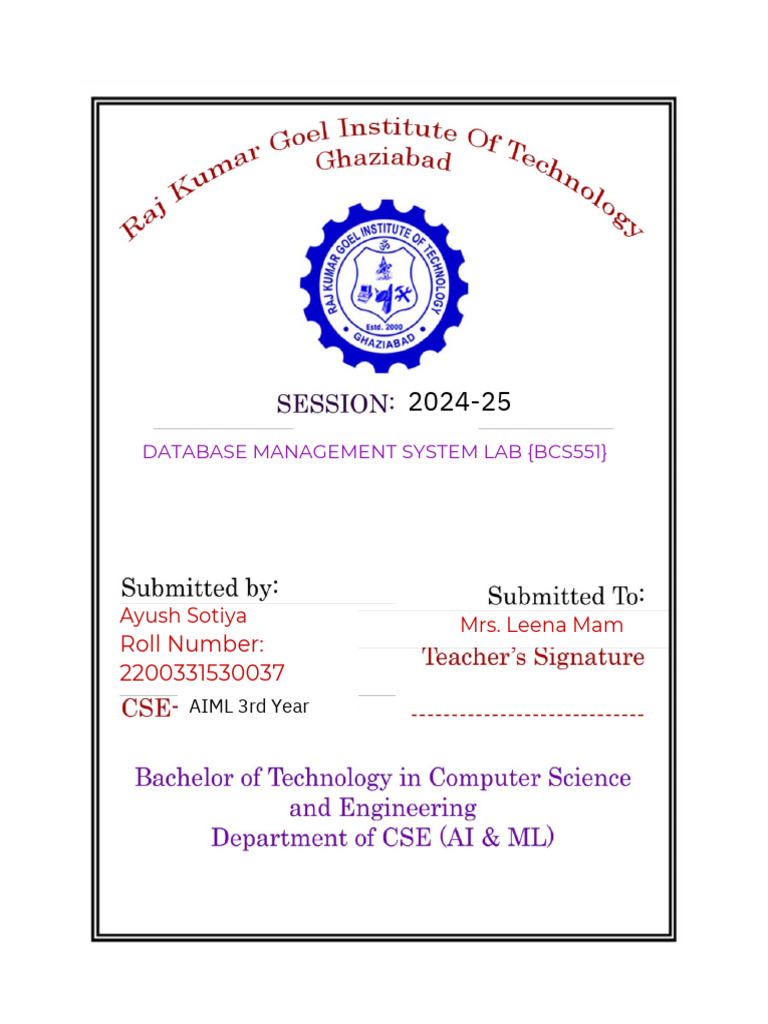 Raj Kumar Goel Institute Of Technology
Ghaziabad

RAJ KUMAR GOEL INSTITUTE OF TECHNOLOGY
Estd. 2000
GHAZIABAD

SESSION: 2024-25

DATABASE MANAGEMENT SYSTEM LAB {BCS551}

Submitted by:
Ayush Sotiya
Roll Number:
2200331530037
CSE- AIML 3rd Year

Submitted To:
Mrs. Leena Mam
Teacher's Signature
----------------------------

Bachelor of Technology in Computer Science and Engineering
Department of CSE (AI & ML)